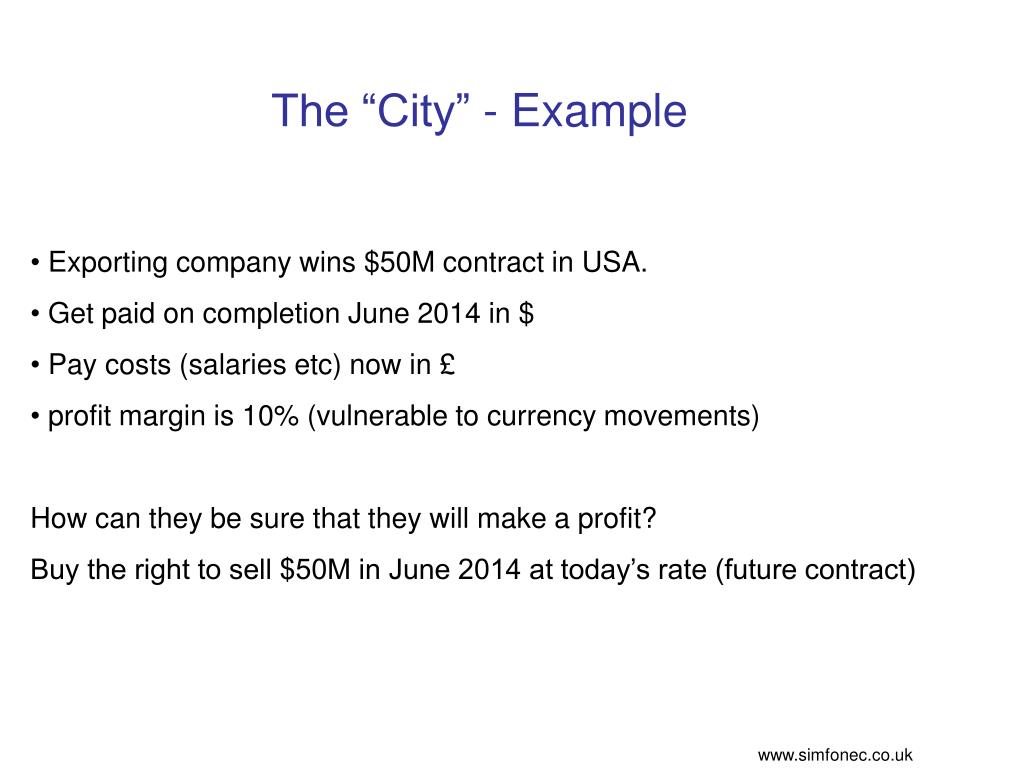 The “City” - Example

• Exporting company wins \$50M contract in USA.

• Get paid on completion June 2014 in \$

• Pay costs (salaries etc) now in £

• profit margin is 10% (vulnerable to currency movements)

How can they be sure that they will make a profit?

Buy the right to sell \$50M in June 2014 at today’s rate (future contract)

www.simfonec.co.uk